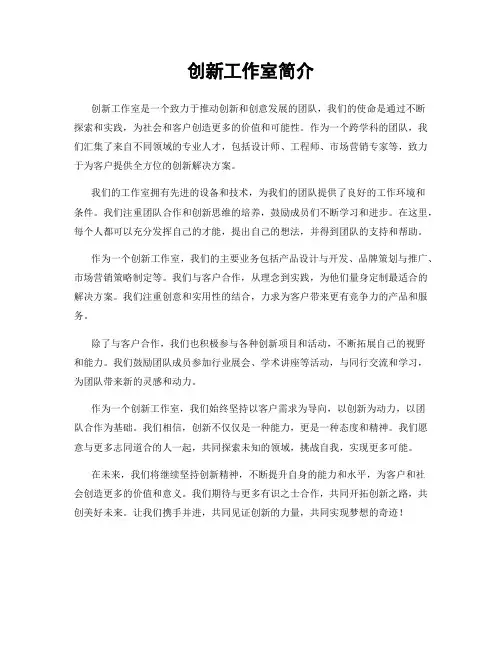 创新工作室简介

创新工作室是一个致力于推动创新和创意发展的团队，我们的使命是通过不断探索和实践，为社会和客户创造更多的价值和可能性。作为一个跨学科的团队，我们汇集了来自不同领域的专业人才，包括设计师、工程师、市场营销专家等，致力于为客户提供全方位的创新解决方案。

我们的工作室拥有先进的设备和技术，为我们的团队提供了良好的工作环境和条件。我们注重团队合作和创新思维的培养，鼓励成员们不断学习和进步。在这里，每个人都可以充分发挥自己的才能，提出自己的想法，并得到团队的支持和帮助。

作为一个创新工作室，我们的主要业务包括产品设计与开发、品牌策划与推广、市场营销策略制定等。我们与客户合作，从理念到实践，为他们量身定制最适合的解决方案。我们注重创意和实用性的结合，力求为客户带来更有竞争力的产品和服务。

除了与客户合作，我们也积极参与各种创新项目和活动，不断拓展自己的视野和能力。我们鼓励团队成员参加行业展会、学术讲座等活动，与同行交流和学习，为团队带来新的灵感和动力。

作为一个创新工作室，我们始终坚持以客户需求为导向，以创新为动力，以团队合作为基础。我们相信，创新不仅仅是一种能力，更是一种态度和精神。我们愿意与更多志同道合的人一起，共同探索未知的领域，挑战自我，实现更多可能。

在未来，我们将继续坚持创新精神，不断提升自身的能力和水平，为客户和社会创造更多的价值和意义。我们期待与更多有识之士合作，共同开拓创新之路，共创美好未来。让我们携手并进，共同见证创新的力量，共同实现梦想的奇迹！